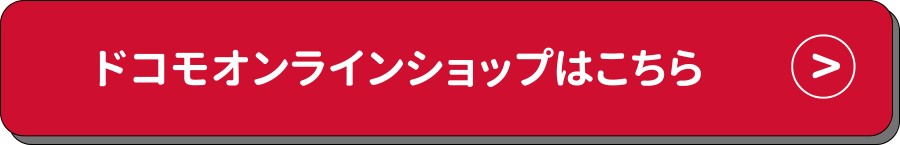 ドコモオンラインショップはこちら

>